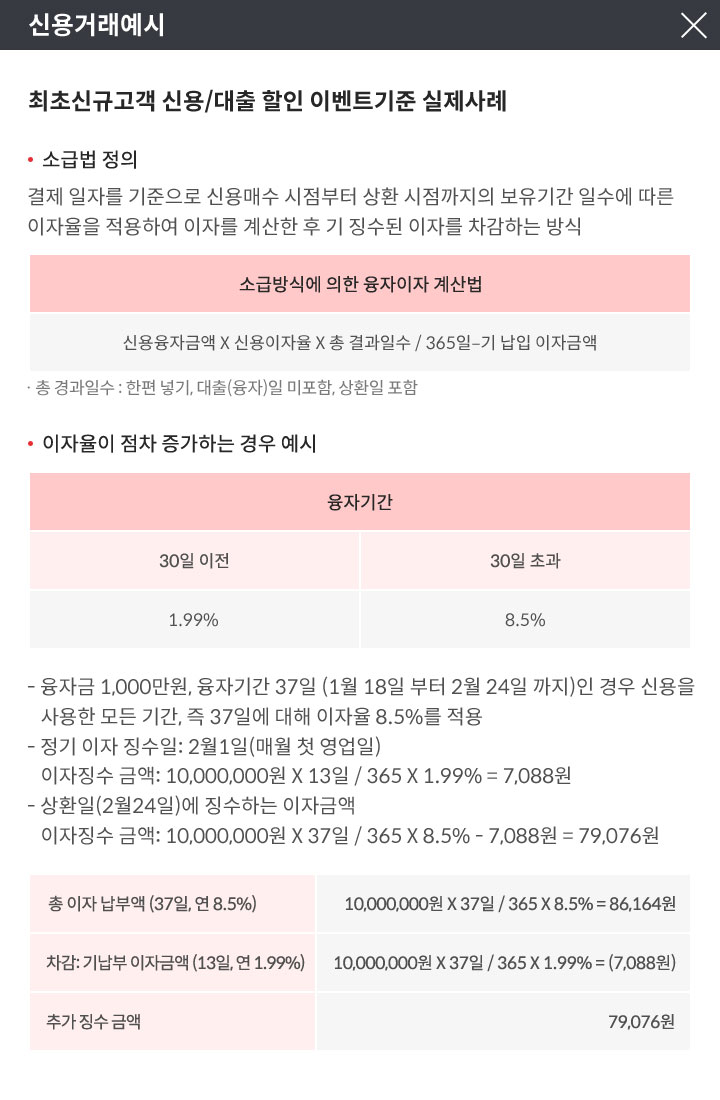 신용거래예시

최초신규고객 신용/대출 할인 이벤트기준 실제사례

• 소급법 정의
결제 일자를 기준으로 신용매수 시점부터 상환 시점까지의 보유기간 일수에 따른 이자율을 적용하여 이자를 계산한 후 기 징수된 이자를 차감하는 방식

| 소급방식에 의한 융자이자 계산법 |
|---|
| 신용융자금액 X 신용이자율 X 총 결과일수 / 365일–기 납입 이자금액 |

· 총 경과일수 : 한편 넣기, 대출(융자)일 미포함, 상환일 포함

• 이자율이 점차 증가하는 경우 예시

| 융자기간 | |
|---|---|
| 30일 이전 | 30일 초과 |
| 1.99% | 8.5% |

- 융자금 1,000만원, 융자기간 37일 (1월 18일 부터 2월 24일 까지)인 경우 신용을 사용한 모든 기간, 즉 37일에 대해 이자율 8.5%를 적용
- 정기 이자 징수일: 2월1일(매월 첫 영업일)
이자징수 금액: 10,000,000원 X 13일 / 365 X 1.99% = 7,088원
- 상환일(2월24일)에 징수하는 이자금액
이자징수 금액: 10,000,000원 X 37일 / 365 X 8.5% - 7,088원 = 79,076원

| 총 이자 납부액 (37일, 연 8.5%) | 10,000,000원 X 37일 / 365 X 8.5% = 86,164원 |
|---|---|
| 차감: 기납부 이자금액 (13일, 연 1.99%) | 10,000,000원 X 37일 / 365 X 1.99% = (7,088원) |
| 추가 징수 금액 | 79,076원 |